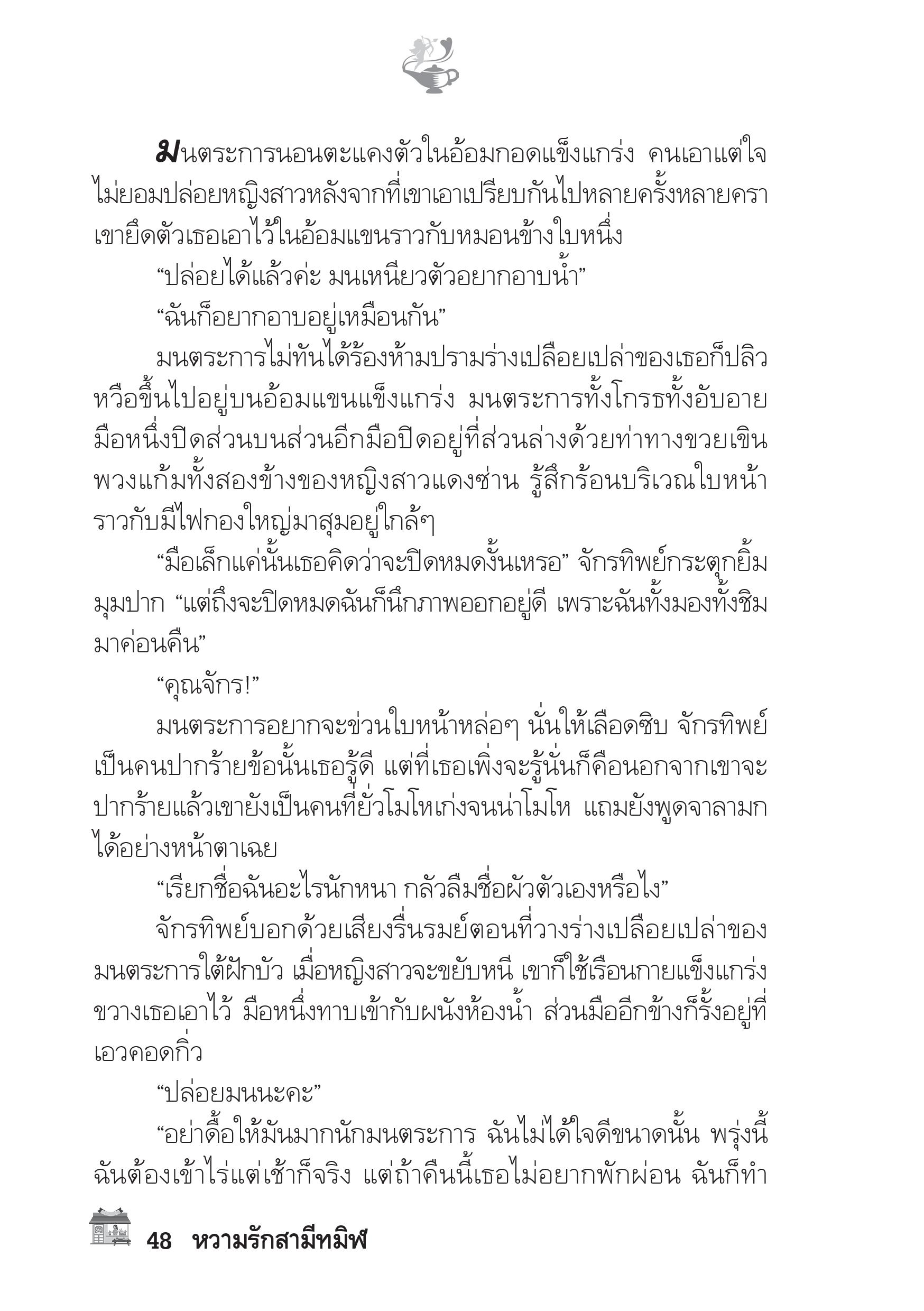 มนตระการนอนตะแคงตัวในอ้อมกอดแข็งแกร่ง คนเอาแต่ใจไม่ยอมปล่อยหญิงสาวหลังจากที่เขาเอาเปรียบกันไปหลายครั้งหลายครา เขายึดตัวเธอเอาไว้ในอ้อมแขนราวกับหมอนข้างใบหนึ่ง

“ปล่อยได้แล้วค่ะ มนเหนียวตัวอยากอาบน้ำ”

“ฉันก็อยากอาบอยู่เหมือนกัน”

มนตระการไม่ทันได้ร้องห้ามปรามร่างเปลือยเปล่าของเธอก็ปลิวหวือขึ้นไปอยู่บนอ้อมแขนแข็งแกร่ง มนตระการทั้งโกรธทั้งอับอาย มือหนึ่งปิดส่วนบนส่วนอีกมือปิดอยู่ที่ส่วนล่างด้วยท่าทางขวยเขิน พวงแก้มทั้งสองข้างของหญิงสาวแดงซ่าน รู้สึกร้อนบริเวณใบหน้าราวกับมีไฟกองใหญ่มาสุมอยู่ใกล้ๆ

“มือเล็กแค่นั้นเธอคิดว่าจะปิดหมดงั้นเหรอ” จักรทิพย์กระตุกยิ้มมุมปาก “แต่ถึงจะปิดหมดฉันก็นึกภาพออกอยู่ดี เพราะฉันทั้งมองทั้งชิมมาค่อนคืน”

“คุณจักร!”

มนตระการอยากจะข่วนใบหน้าหล่อๆ นั่นให้เลือดซิบ จักรทิพย์เป็นคนปากร้ายข้อนั้นเธอรู้ดี แต่ที่เธอเพิ่งจะรู้นั่นก็คือนอกจากเขาจะปากร้ายแล้วเขายังเป็นคนที่ยั่วโมโหเก่งจนน่าโมโห แถมยังพูดจาลามกได้อย่างหน้าตาเฉย

“เรียกชื่อฉันอะไรนักหนา กลัวลืมชื่อผัวตัวเองหรือไง”

จักรทิพย์บอกด้วยเสียงรื่นรมย์ตอนที่วางร่างเปลือยเปล่าของมนตระการใต้ฝักบัว เมื่อหญิงสาวจะขยับหนี เขาก็ใช้เรือนกายแข็งแกร่งขวางเธอเอาไว้ มือหนึ่งทาบเข้ากับผนังห้องน้ำ ส่วนมืออีกข้างก็รั้งอยู่ที่เอวคอดกิ่ว

“ปล่อยมนนะคะ”

“อย่าดื้อให้มันมากนักมนตระการ ฉันไม่ได้ใจดีขนาดนั้น พรุ่งนี้ฉันต้องเข้าไร่แต่เช้าก็จริง แต่ถ้าคืนนี้เธอไม่อยากพักผ่อน ฉันก็ทำ

48 หวามรักสามีทมิฬ